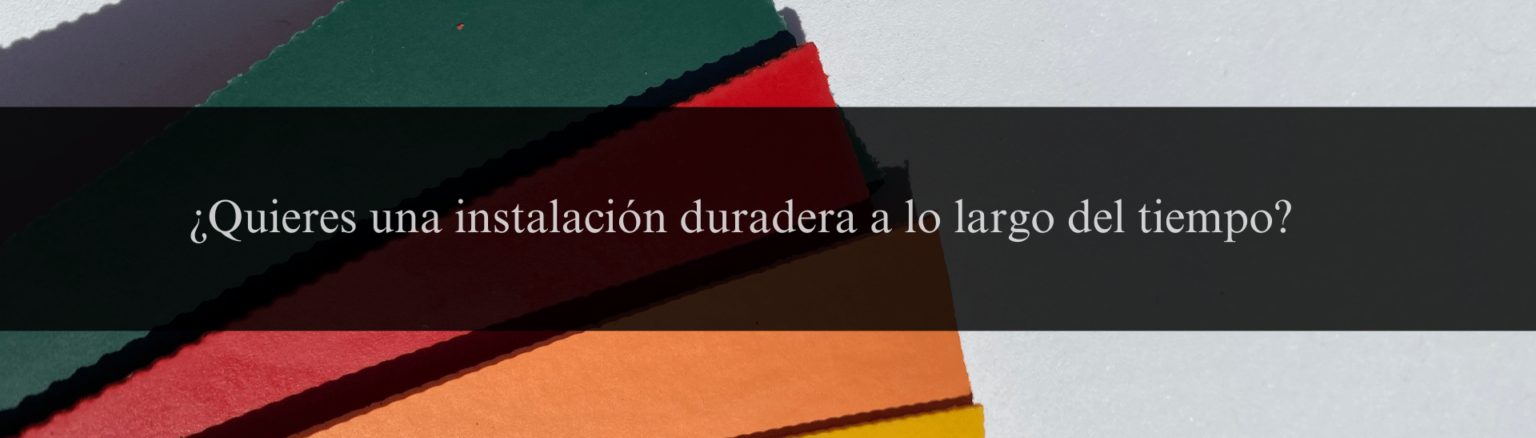 ¿Quieres una instalación duradera a lo largo del tiempo?